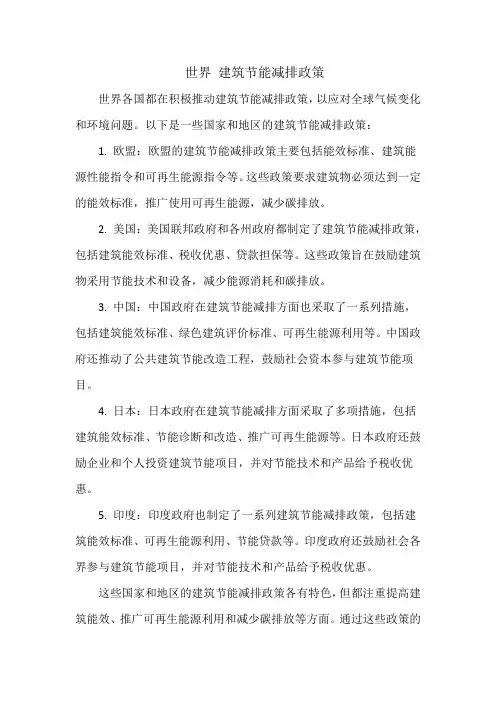 世界 建筑节能减排政策

世界各国都在积极推动建筑节能减排政策，以应对全球气候变化和环境问题。以下是一些国家和地区的建筑节能减排政策：

1. 欧盟：欧盟的建筑节能减排政策主要包括能效标准、建筑能源性能指令和可再生能源指令等。这些政策要求建筑物必须达到一定的能效标准，推广使用可再生能源，减少碳排放。

2. 美国：美国联邦政府和各州政府都制定了建筑节能减排政策，包括建筑能效标准、税收优惠、贷款担保等。这些政策旨在鼓励建筑物采用节能技术和设备，减少能源消耗和碳排放。

3. 中国：中国政府在建筑节能减排方面也采取了一系列措施，包括建筑能效标准、绿色建筑评价标准、可再生能源利用等。中国政府还推动了公共建筑节能改造工程，鼓励社会资本参与建筑节能项目。

4. 日本：日本政府在建筑节能减排方面采取了多项措施，包括建筑能效标准、节能诊断和改造、推广可再生能源等。日本政府还鼓励企业和个人投资建筑节能项目，并对节能技术和产品给予税收优惠。

5. 印度：印度政府也制定了一系列建筑节能减排政策，包括建筑能效标准、可再生能源利用、节能贷款等。印度政府还鼓励社会各界参与建筑节能项目，并对节能技术和产品给予税收优惠。

这些国家和地区的建筑节能减排政策各有特色，但都注重提高建筑能效、推广可再生能源利用和减少碳排放等方面。通过这些政策的